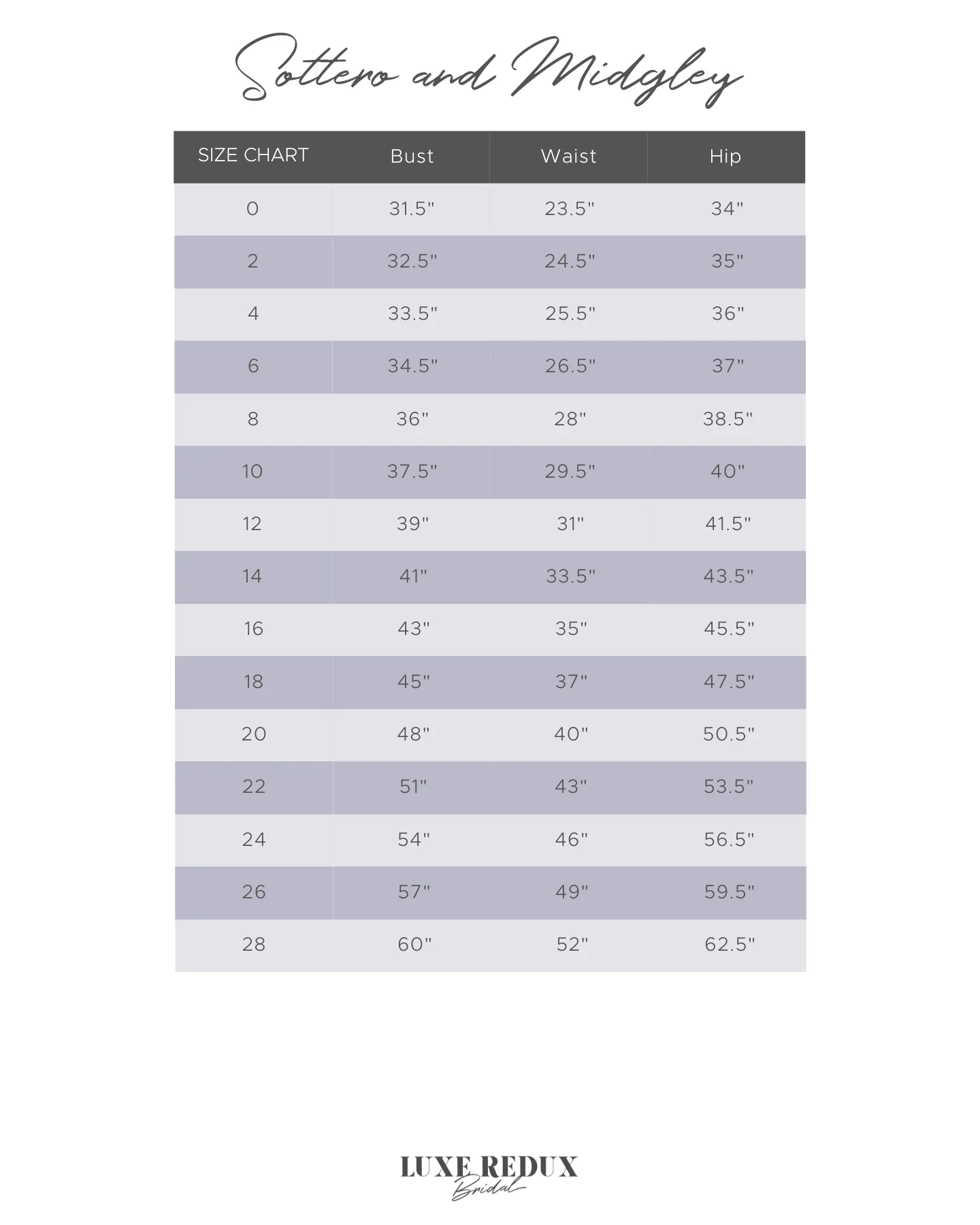 Sottero and Midgley

| SIZE CHART | Bust | Waist | Hip |
|---|---|---|---|
| 0 | 31.5" | 23.5" | 34" |
| 2 | 32.5" | 24.5" | 35" |
| 4 | 33.5" | 25.5" | 36" |
| 6 | 34.5" | 26.5" | 37" |
| 8 | 36" | 28" | 38.5" |
| 10 | 37.5" | 29.5" | 40" |
| 12 | 39" | 31" | 41.5" |
| 14 | 41" | 33.5" | 43.5" |
| 16 | 43" | 35" | 45.5" |
| 18 | 45" | 37" | 47.5" |
| 20 | 48" | 40" | 50.5" |
| 22 | 51" | 43" | 53.5" |
| 24 | 54" | 46" | 56.5" |
| 26 | 57" | 49" | 59.5" |
| 28 | 60" | 52" | 62.5" |

LUXE REDUX
Bridal